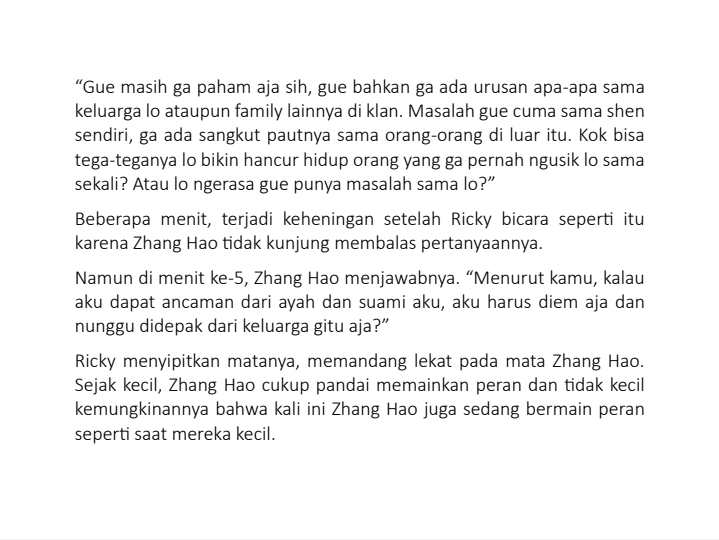 "Gue masih ga paham aja sih, gue bahkan ga ada urusan apa-apa sama keluarga lo ataupun family lainnya di klan. Masalah gue cuma sama shen sendiri, ga ada sangkut pautnya sama orang-orang di luar itu. Kok bisa tega-teganya lo bikin hancur hidup orang yang ga pernah ngusik lo sama sekali? Atau lo ngerasa gue punya masalah sama lo?"

Beberapa menit, terjadi keheningan setelah Ricky bicara seperti itu karena Zhang Hao tidak kunjung membalas pertanyaannya.

Namun di menit ke-5, Zhang Hao menjawabnya. "Menurut kamu, kalau aku dapat ancaman dari ayah dan suami aku, aku harus diem aja dan nunggu didepak dari keluarga gitu aja?"

Ricky menyipitkan matanya, memandang lekat pada mata Zhang Hao. Sejak kecil, Zhang Hao cukup pandai memainkan peran dan tidak kecil kemungkinannya bahwa kali ini Zhang Hao juga sedang bermain peran seperti saat mereka kecil.